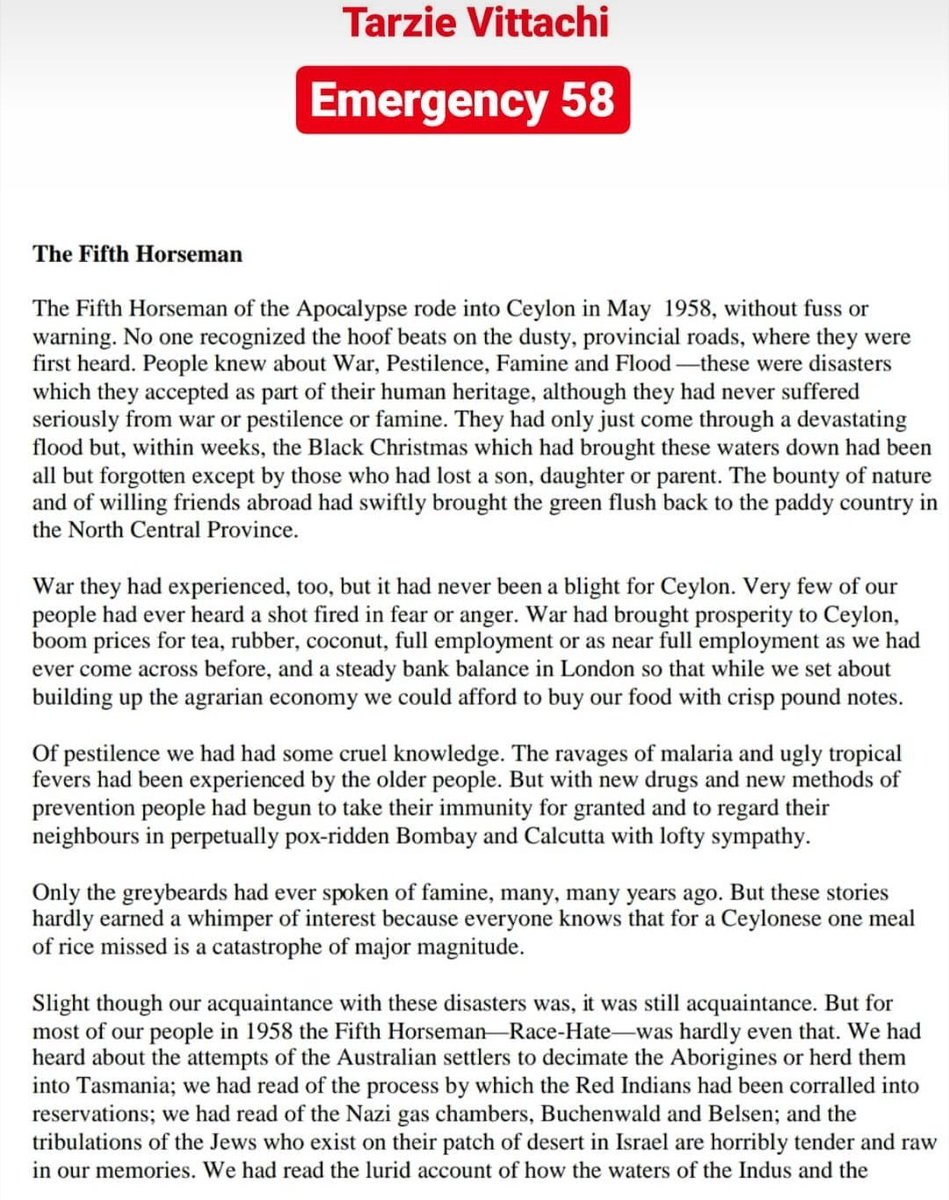 Tarzie Vittachi

Emergency 58

The Fifth Horseman

The Fifth Horseman of the Apocalypse rode into Ceylon in May 1958, without fuss or warning. No one recognized the hoof beats on the dusty, provincial roads, where they were first heard. People knew about War, Pestilence, Famine and Flood —these were disasters which they accepted as part of their human heritage, although they had never suffered seriously from war or pestilence or famine. They had only just come through a devastating flood but, within weeks, the Black Christmas which had brought these waters down had been all but forgotten except by those who had lost a son, daughter or parent. The bounty of nature and of willing friends abroad had swiftly brought the green flush back to the paddy country in the North Central Province.

War they had experienced, too, but it had never been a blight for Ceylon. Very few of our people had ever heard a shot fired in fear or anger. War had brought prosperity to Ceylon, boom prices for tea, rubber, coconut, full employment or as near full employment as we had ever come across before, and a steady bank balance in London so that while we set about building up the agrarian economy we could afford to buy our food with crisp pound notes.

Of pestilence we had had some cruel knowledge. The ravages of malaria and ugly tropical fevers had been experienced by the older people. But with new drugs and new methods of prevention people had begun to take their immunity for granted and to regard their neighbours in perpetually pox-ridden Bombay and Calcutta with lofty sympathy.

Only the greybeards had ever spoken of famine, many, many years ago. But these stories hardly earned a whimper of interest because everyone knows that for a Ceylonese one meal of rice missed is a catastrophe of major magnitude.

Slight though our acquaintance with these disasters was, it was still acquaintance. But for most of our people in 1958 the Fifth Horseman—Race-Hate—was hardly even that. We had heard about the attempts of the Australian settlers to decimate the Aborigines or herd them into Tasmania; we had read of the process by which the Red Indians had been corralled into reservations; we had read of the Nazi gas chambers, Buchenwald and Belsen; and the tribulations of the Jews who exist on their patch of desert in Israel are horribly tender and raw in our memories. We had read the lurid account of how the waters of the Indus and the